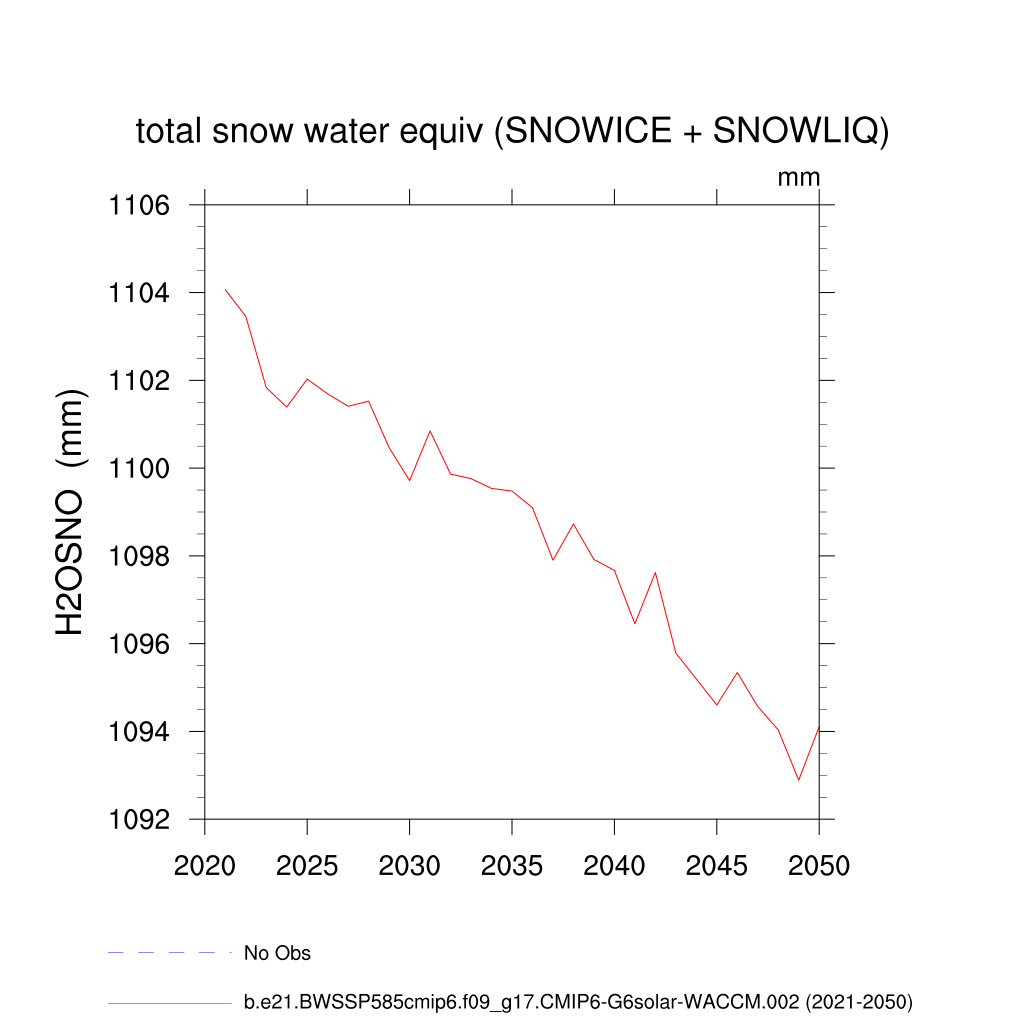 total snow water equiv (SNOWICE + SNOWLIQ)

mm

H2OSNO (mm)

1106
1104
1102
1100
1098
1096
1094
1092

2020 2025 2030 2035 2040 2045 2050

No Obs

b.e21.BWSSP585cmip6.f09_g17.CMIP6-G6solar-WACCM.002 (2021-2050)